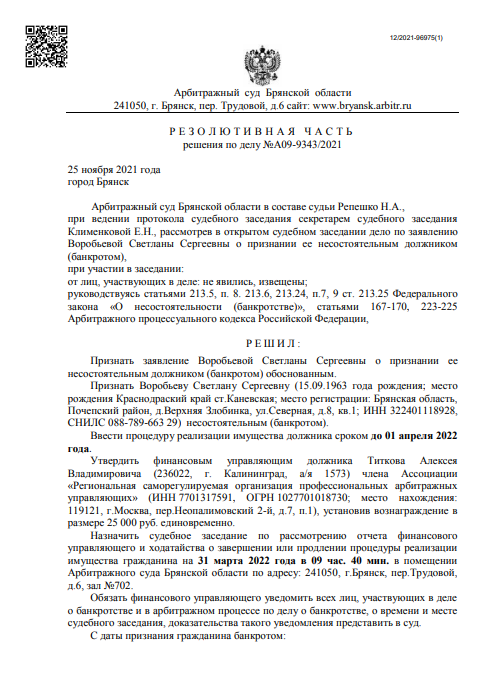 12/2021-96975(1)

Арбитражный суд Брянской области
241050, г. Брянск, пер. Трудовой, д.6 сайт: www.bryansk.arbitr.ru

РЕЗОЛЮТИВНАЯ ЧАСТЬ
решения по делу №А09-9343/2021

25 ноября 2021 года
город Брянск

Арбитражный суд Брянской области в составе судьи Репешко Н.А., при ведении протокола судебного заседания секретарем судебного заседания Клименковой Е.Н., рассмотрев в открытом судебном заседании дело по заявлению Воробьевой Светланы Сергеевны о признании ее несостоятельным должником (банкротом),
при участии в заседании:
от лиц, участвующих в деле: не явились, извещены;
руководствуясь статьями 213.5, п. 8. 213.6, 213.24, п.7, 9 ст. 213.25 Федерального закона «О несостоятельности (банкротстве)», статьями 167-170, 223-225 Арбитражного процессуального кодекса Российской Федерации,

РЕШИЛ:

Признать заявление Воробьевой Светланы Сергеевны о признании ее несостоятельным должником (банкротом) обоснованным.
Признать Воробьеву Светлану Сергеевну (15.09.1963 года рождения; место рождения Краснодраский край ст.Каневская; место регистрации: Брянская область, Почепский район, д.Верхняя Злобинка, ул.Северная, д.8, кв.1; ИНН 322401118928, СНИЛС 088-789-663 29) несостоятельным (банкротом).
Ввести процедуру реализации имущества должника сроком до 01 апреля 2022 года.
Утвердить финансовым управляющим должника Титкова Алексея Владимировича (236022, г. Калининград, а/я 1573) члена Ассоциации «Региональная саморегулируемая организация профессиональных арбитражных управляющих» (ИНН 7701317591, ОГРН 1027701018730; место нахождения: 119121, г.Москва, пер.Неопалимовский 2-й, д.7, п.1), установив вознаграждение в размере 25 000 руб. единовременно.
Назначить судебное заседание по рассмотрению отчета финансового управляющего и ходатайства о завершении или продлении процедуры реализации имущества гражданина на 31 марта 2022 года в 09 час. 40 мин. в помещении Арбитражного суда Брянской области по адресу: 241050, г.Брянск, пер.Трудовой, д.6, зал №702.
Обязать финансового управляющего уведомить всех лиц, участвующих в деле о банкротстве и в арбитражном процессе по делу о банкротстве, о времени и месте судебного заседания, доказательства такого уведомления представить в суд.
С даты признания гражданина банкротом: